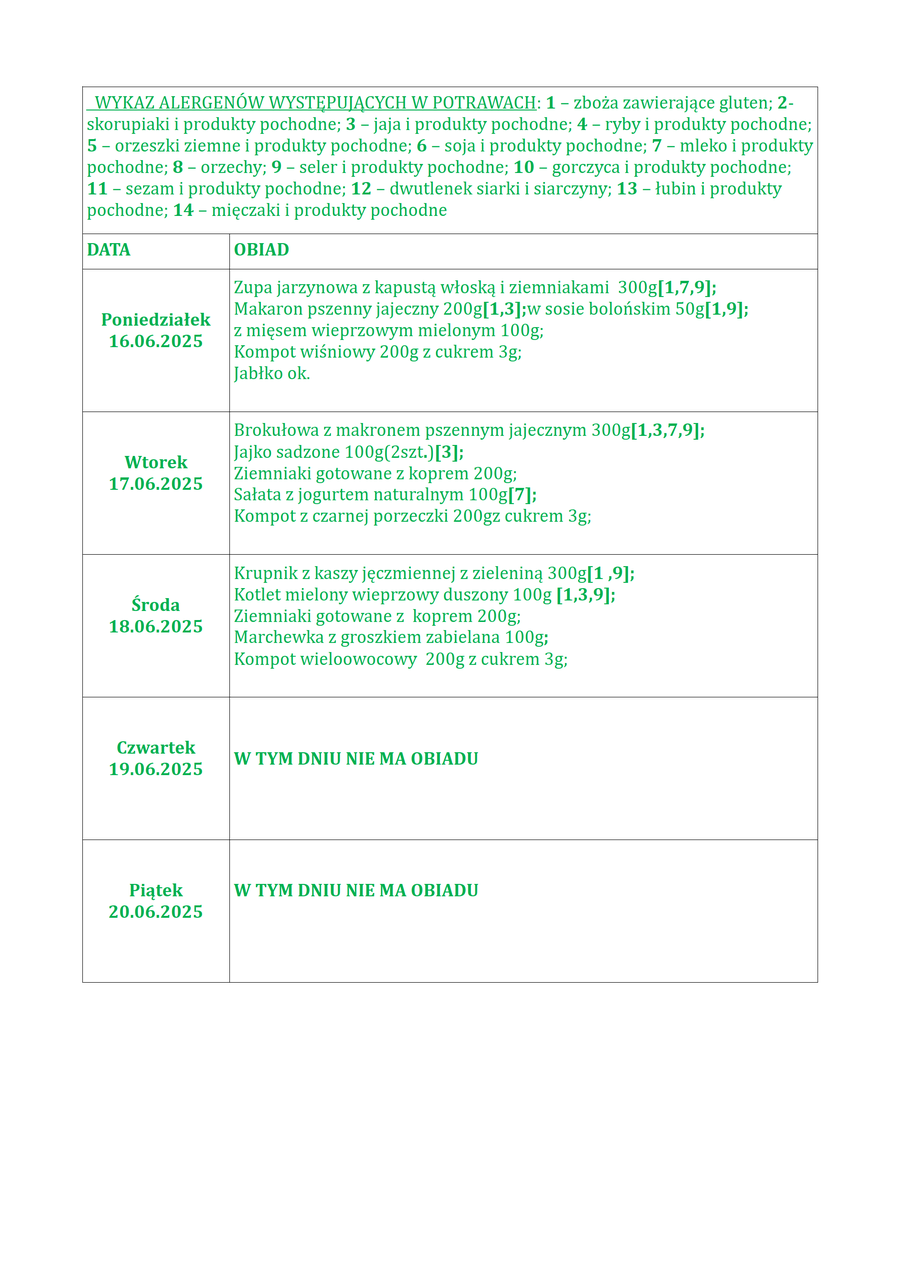 WYKAZ ALERGENÓW WYSTĘPUJĄCYCH W POTRAWACH: 1 – zboża zawierające gluten; 2- skorupiaki i produkty pochodne; 3 – jaja i produkty pochodne; 4 – ryby i produkty pochodne; 5 – orzeszki ziemne i produkty pochodne; 6 – soja i produkty pochodne; 7 – mleko i produkty pochodne; 8 – orzechy; 9 – seler i produkty pochodne; 10 – gorczyca i produkty pochodne; 11 – sezam i produkty pochodne; 12 – dwutlenek siarki i siarczyny; 13 – łubin i produkty pochodne; 14 – mięczaki i produkty pochodne

| DATA | OBIAD |
|---|---|
| Poniedziałek 16.06.2025 | Zupa jarzynowa z kapustą włoską i ziemniakami 300g[1,7,9]; Makaron pszenny jajeczny 200g[1,3];w sosie bolońskim 50g[1,9]; z mięsem wieprzowym mielonym 100g; Kompot wiśniowy 200g z cukrem 3g; Jabłko ok. |
| Wtorek 17.06.2025 | Brokułowa z makronem pszennym jajecznym 300g[1,3,7,9]; Jajko sadzone 100g(2szt.)[3]; Ziemniaki gotowane z koprem 200g; Sałata z jogurtem naturalnym 100g[7]; Kompot z czarnej porzeczki 200gz cukrem 3g; |
| Środa 18.06.2025 | Krupnik z kaszy jęczmiennej z zieleniną 300g[1 ,9]; Kotlet mielony wieprzowy duszony 100g [1,3,9]; Ziemniaki gotowane z koprem 200g; Marchewka z groszkiem zabielana 100g; Kompot wieloowocowy 200g z cukrem 3g; |
| Czwartek 19.06.2025 | W TYM DNIU NIE MA OBIADU |
| Piątek 20.06.2025 | W TYM DNIU NIE MA OBIADU |